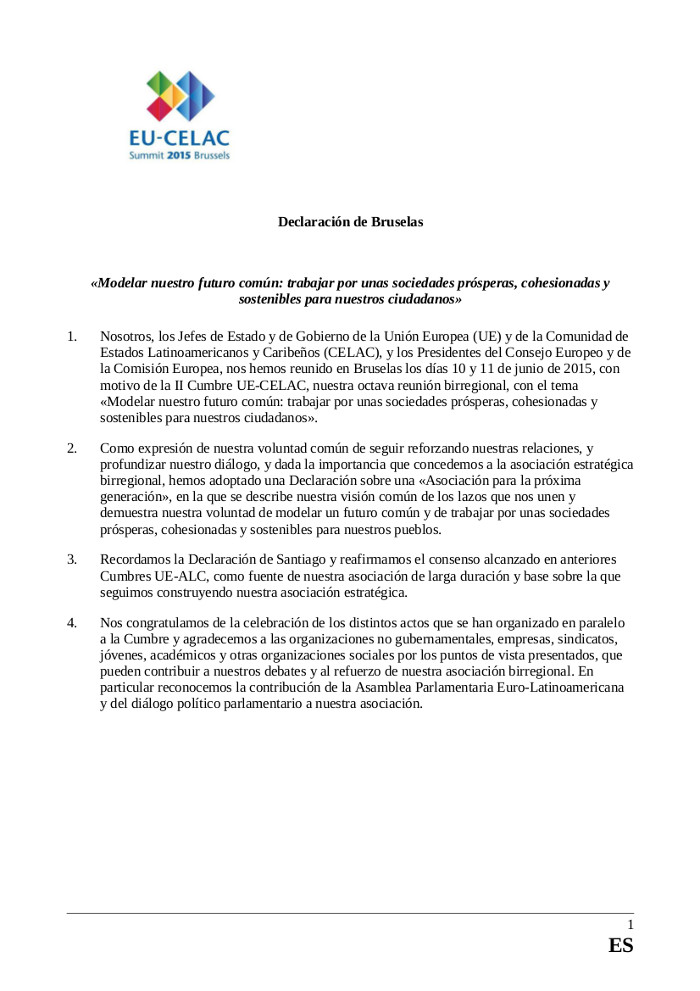 EU-CELAC
Summit 2015 Brussels

Declaración de Bruselas

«Modelar nuestro futuro común: trabajar por unas sociedades prósperas, cohesionadas y sostenibles para nuestros ciudadanos»

1. Nosotros, los Jefes de Estado y de Gobierno de la Unión Europea (UE) y de la Comunidad de Estados Latinoamericanos y Caribeños (CELAC), y los Presidentes del Consejo Europeo y de la Comisión Europea, nos hemos reunido en Bruselas los días 10 y 11 de junio de 2015, con motivo de la II Cumbre UE-CELAC, nuestra octava reunión birregional, con el tema «Modelar nuestro futuro común: trabajar por unas sociedades prósperas, cohesionadas y sostenibles para nuestros ciudadanos».

2. Como expresión de nuestra voluntad común de seguir reforzando nuestras relaciones, y profundizar nuestro diálogo, y dada la importancia que concedemos a la asociación estratégica birregional, hemos adoptado una Declaración sobre una «Asociación para la próxima generación», en la que se describe nuestra visión común de los lazos que nos unen y demuestra nuestra voluntad de modelar un futuro común y de trabajar por unas sociedades prósperas, cohesionadas y sostenibles para nuestros pueblos.

3. Recordamos la Declaración de Santiago y reafirmamos el consenso alcanzado en anteriores Cumbres UE-ALC, como fuente de nuestra asociación de larga duración y base sobre la que seguimos construyendo nuestra asociación estratégica.

4. Nos congratulamos de la celebración de los distintos actos que se han organizado en paralelo a la Cumbre y agradecemos a las organizaciones no gubernamentales, empresas, sindicatos, jóvenes, académicos y otras organizaciones sociales por los puntos de vista presentados, que pueden contribuir a nuestros debates y al refuerzo de nuestra asociación birregional. En particular reconocemos la contribución de la Asamblea Parlamentaria Euro-Latinoamericana y del diálogo político parlamentario a nuestra asociación.

1
ES